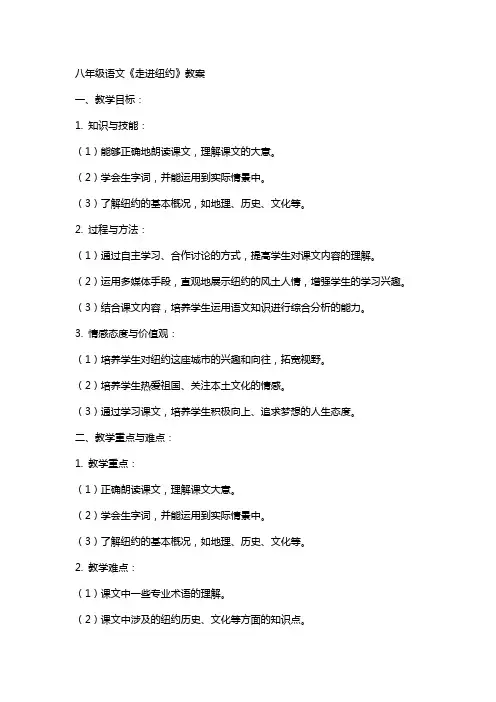 八年级语文《走进纽约》教案

一、教学目标：

1. 知识与技能：

（1）能够正确地朗读课文，理解课文的大意。

（2）学会生字词，并能运用到实际情景中。

（3）了解纽约的基本概况，如地理、历史、文化等。

2. 过程与方法：

（1）通过自主学习、合作讨论的方式，提高学生对课文内容的理解。

（2）运用多媒体手段，直观地展示纽约的风土人情，增强学生的学习兴趣。

（3）结合课文内容，培养学生运用语文知识进行综合分析的能力。

3. 情感态度与价值观：

（1）培养学生对纽约这座城市的兴趣和向往，拓宽视野。

（2）培养学生热爱祖国、关注本土文化的情感。

（3）通过学习课文，培养学生积极向上、追求梦想的人生态度。

二、教学重点与难点：

1. 教学重点：

（1）正确朗读课文，理解课文大意。

（2）学会生字词，并能运用到实际情景中。

（3）了解纽约的基本概况，如地理、历史、文化等。

2. 教学难点：

（1）课文中一些专业术语的理解。

（2）课文中涉及的纽约历史、文化等方面的知识点。